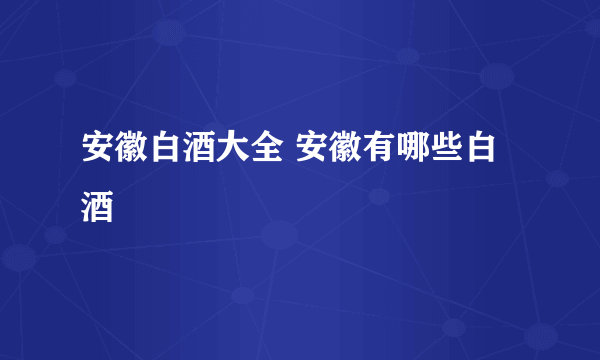 安徽白酒大全 安徽有哪些白酒